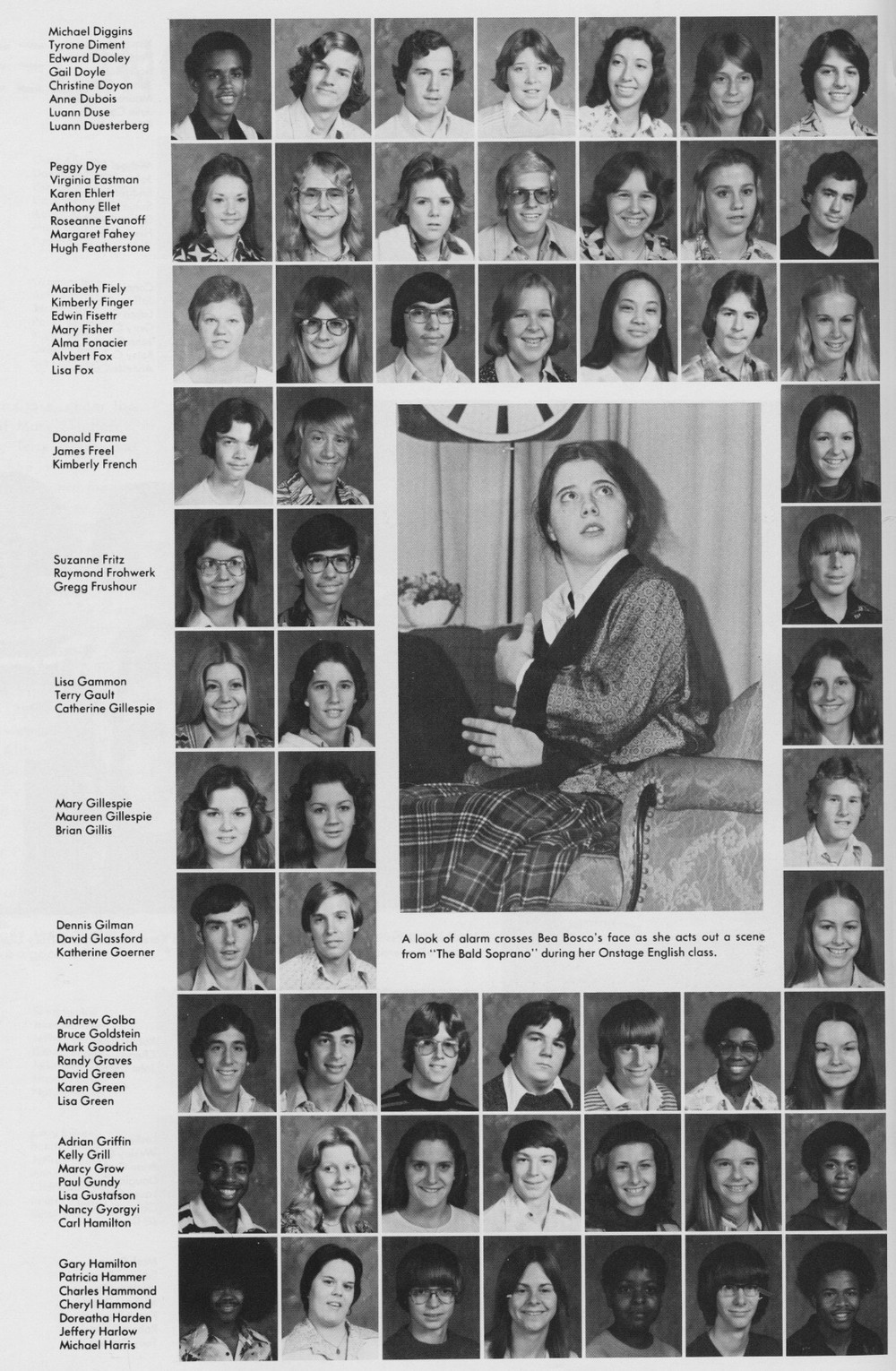 Michael Diggins
Tyrone Diment
Edward Dooley
Gail Doyle
Christine Doyon
Anne Dubois
Luann Duse
Luann Duesterberg

Peggy Dye
Virginia Eastman
Karen Ehlert
Anthony Ellet
Roseanne Evanoff
Margaret Fahey
Hugh Featherstone

Maribeth Fiely
Kimberly Finger
Edwin Fisettr
Mary Fisher
Alma Fonacier
Alvbert Fox
Lisa Fox

Donald Frame
James Freel
Kimberly French

Suzanne Fritz
Raymond Frohwerk
Gregg Frushour

Lisa Gammon
Terry Gault
Catherine Gillespie

Mary Gillespie
Maureen Gillespie
Brian Gillis

Dennis Gilman
David Glassford
Katherine Goerner

A look of alarm crosses Bea Bosco's face as she acts out a scene from "The Bald Soprano" during her Onstage English class.

Andrew Golba
Bruce Goldstein
Mark Goodrich
Randy Graves
David Green
Karen Green
Lisa Green

Adrian Griffin
Kelly Grill
Marcy Grow
Paul Gundy
Lisa Gustafson
Nancy Gyorgyi
Carl Hamilton

Gary Hamilton
Patricia Hammer
Charles Hammond
Cheryl Hammond
Doreatha Harden
Jeffery Harlow
Michael Harris